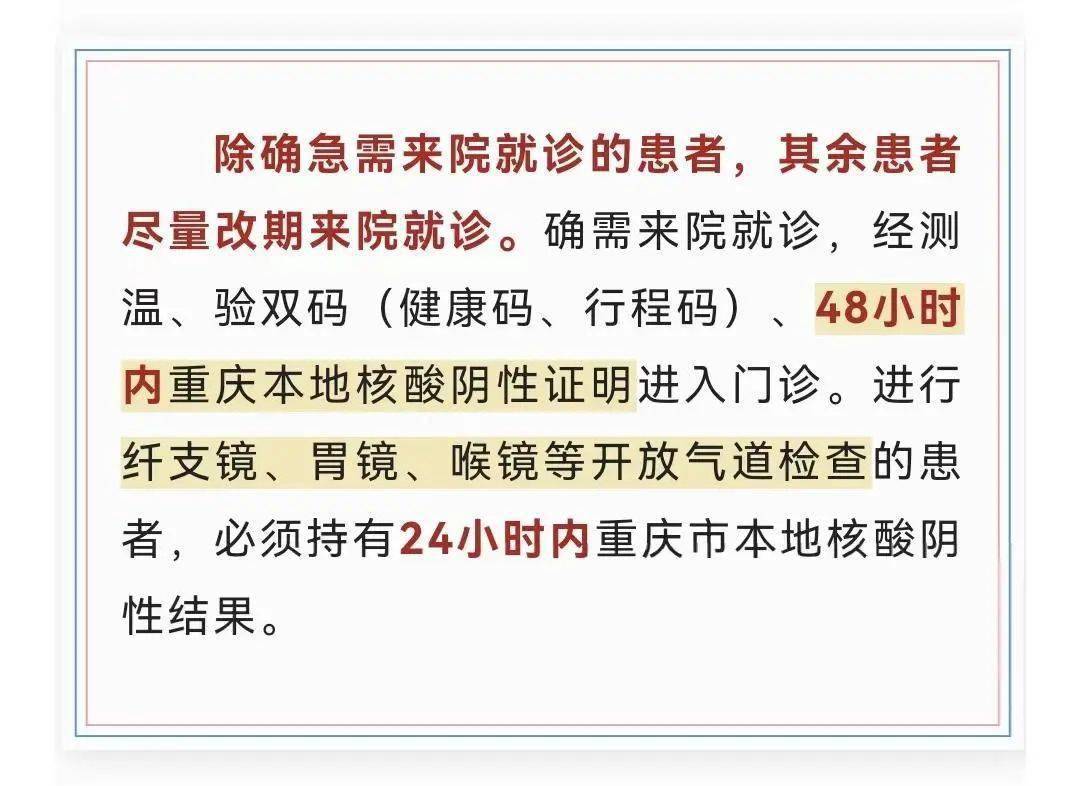 除确急需来院就诊的患者，其余患者尽量改期来院就诊。确需来院就诊，经测温、验双码（健康码、行程码）、48小时内重庆本地核酸阴性证明进入门诊。进行纤支镜、胃镜、喉镜等开放气道检查的患者，必须持有24小时内重庆市本地核酸阴性结果。